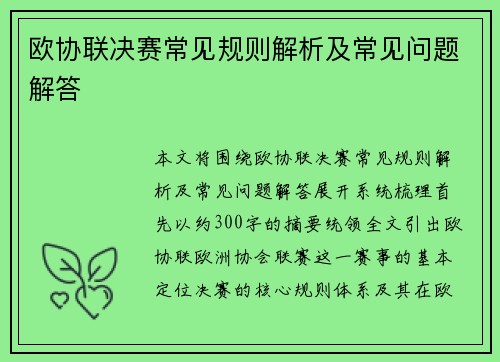 欧协联决赛常见规则解析及常见问题解答

本文将围绕欧协联决赛常见规则解析及常见问题解答展开系统梳理首先以约300字的摘要统领全文引出欧协联欧洲协会联赛这一赛事的基本定位决赛的核心规则体系及其在欧